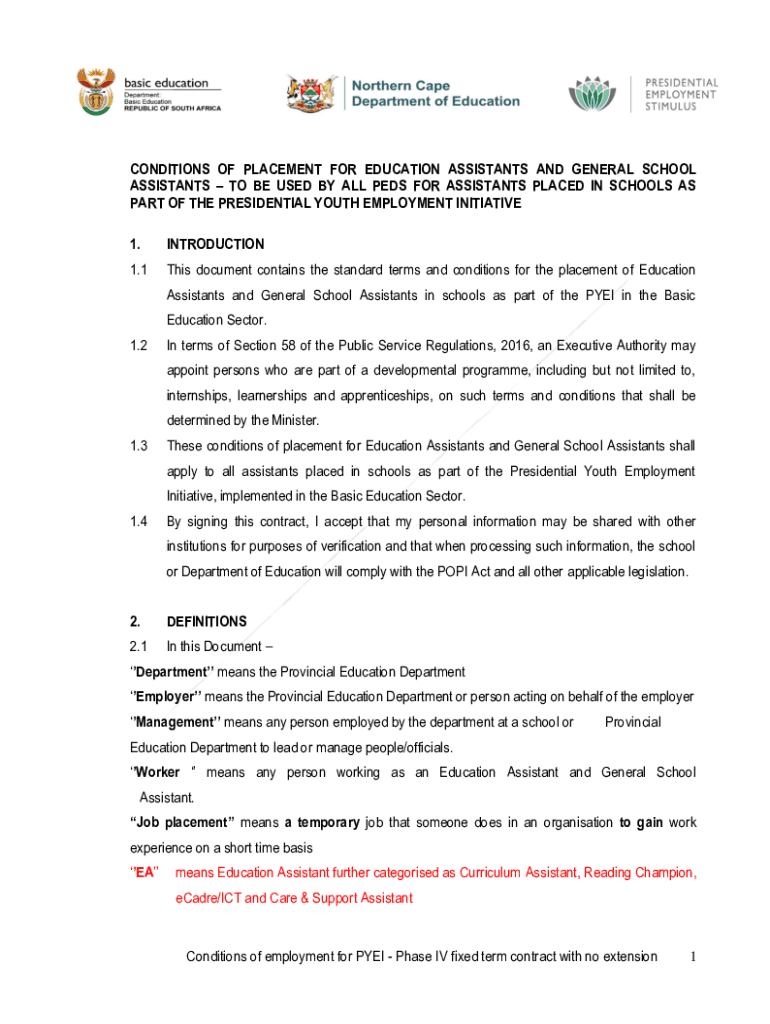 basic education
Department:
Basic Education
REPUBLIC OF SOUTH AFRICA

Northern Cape
Department of Education

PRESIDENTIAL
EMPLOYMENT
STIMULUS

CONDITIONS OF PLACEMENT FOR EDUCATION ASSISTANTS AND GENERAL SCHOOL ASSISTANTS – TO BE USED BY ALL PEDS FOR ASSISTANTS PLACED IN SCHOOLS AS PART OF THE PRESIDENTIAL YOUTH EMPLOYMENT INITIATIVE

1. INTRODUCTION

1.1 This document contains the standard terms and conditions for the placement of Education Assistants and General School Assistants in schools as part of the PYEI in the Basic Education Sector.

1.2 In terms of Section 58 of the Public Service Regulations, 2016, an Executive Authority may appoint persons who are part of a developmental programme, including but not limited to, internships, learnerships and apprenticeships, on such terms and conditions that shall be determined by the Minister.

1.3 These conditions of placement for Education Assistants and General School Assistants shall apply to all assistants placed in schools as part of the Presidential Youth Employment Initiative, implemented in the Basic Education Sector.

1.4 By signing this contract, I accept that my personal information may be shared with other institutions for purposes of verification and that when processing such information, the school or Department of Education will comply with the POPI Act and all other applicable legislation.

2. DEFINITIONS

2.1 In this Document –

"Department" means the Provincial Education Department

"Employer" means the Provincial Education Department or person acting on behalf of the employer

"Management" means any person employed by the department at a school or Provincial Education Department to lead or manage people/officials.

"Worker " means any person working as an Education Assistant and General School Assistant.

"Job placement" means a temporary job that someone does in an organisation to gain work experience on a short time basis

"EA" means Education Assistant further categorised as Curriculum Assistant, Reading Champion, eCadre/ICT and Care & Support Assistant

Conditions of employment for PYEI - Phase IV fixed term contract with no extension 1